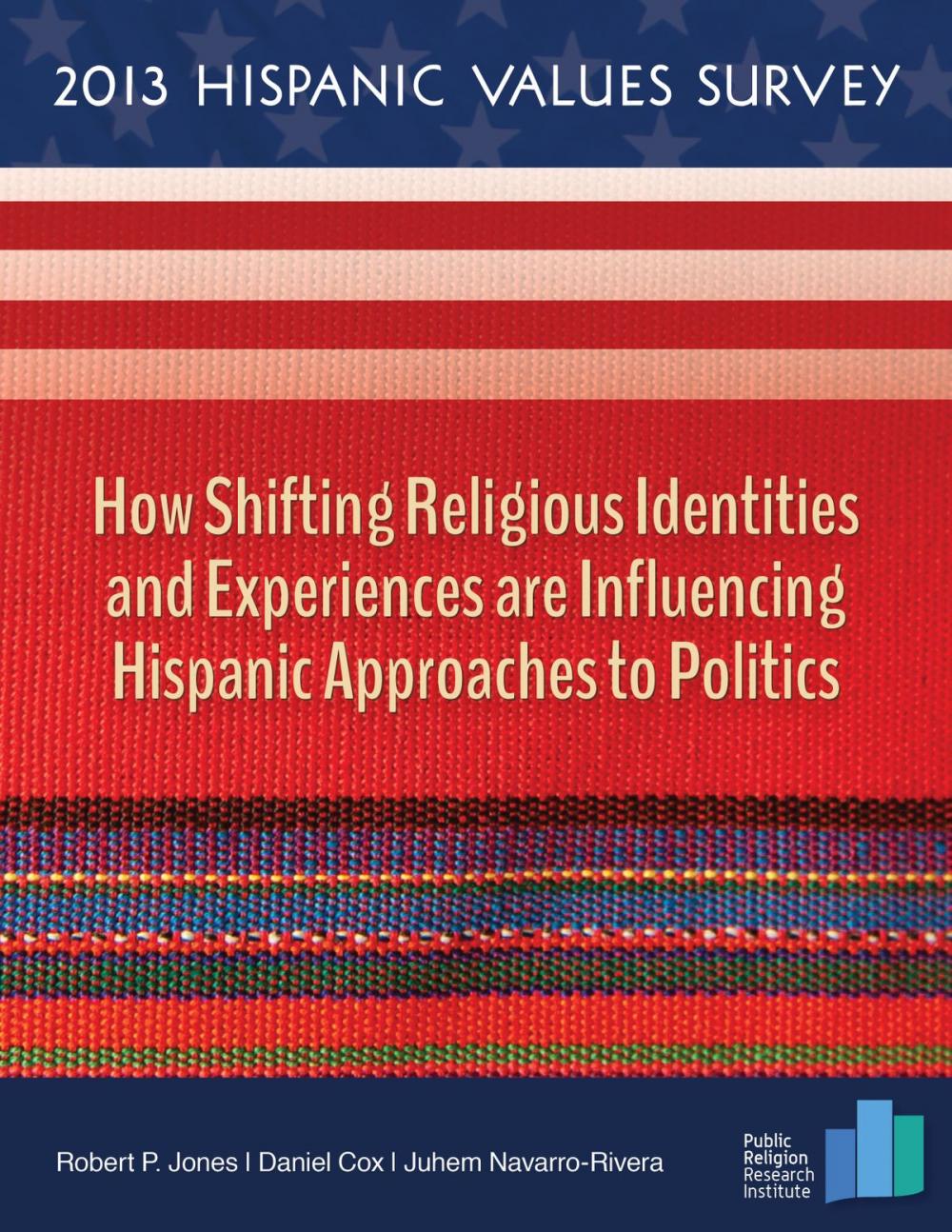 2013 HISPANIC VALUES SURVEY

How Shifting Religious Identities and Experiences are Influencing Hispanic Approaches to Politics

Robert P. Jones | Daniel Cox | Juhem Navarro-Rivera

Public Religion Research Institute